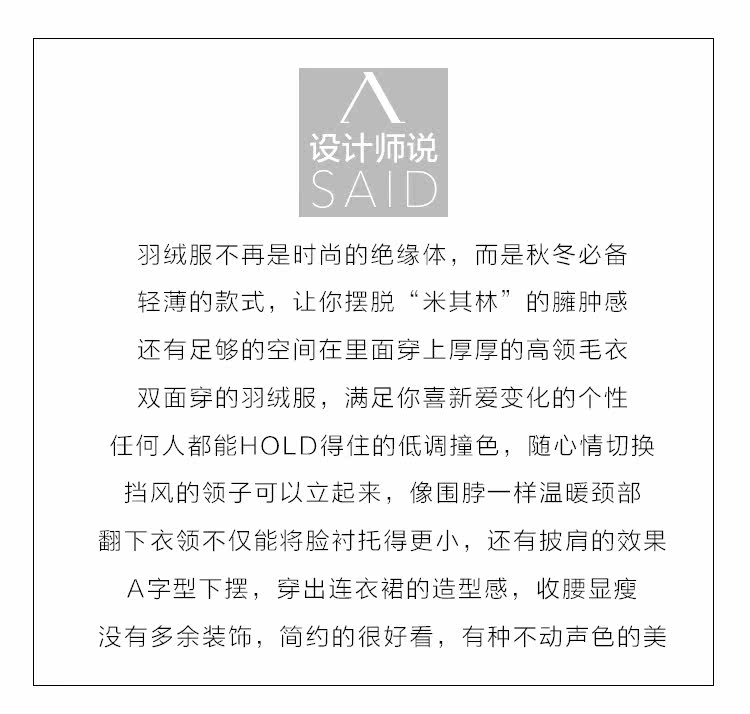 设计师说
SAID

羽绒服不再是时尚的绝缘体，而是秋冬必备
轻薄的款式，让你摆脱“米其林”的臃肿感
还有足够的空间在里面穿上厚厚的高领毛衣
双面穿的羽绒服，满足你喜新爱变化的个性
任何人都能HOLD得住的低调撞色，随心情切换
挡风的领子可以立起来，像围脖一样温暖颈部
翻下衣领不仅能将脸衬托得更小，还有披肩的效果
A字型下摆，穿出连衣裙的造型感，收腰显瘦
没有多余装饰，简约的很好看，有种不动声色的美